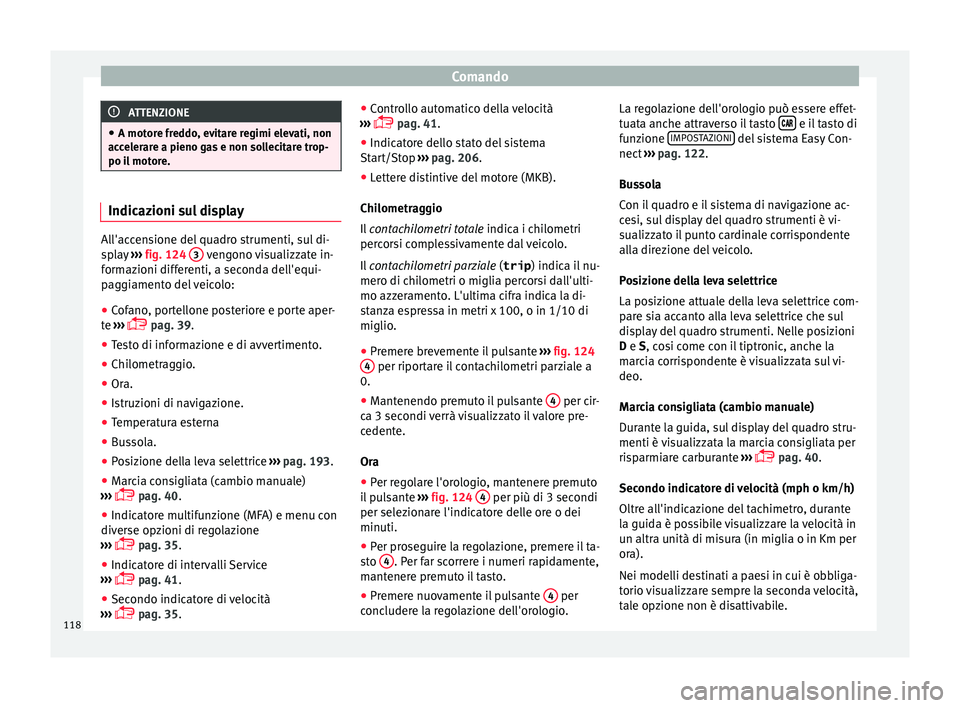 Comando

ATTENZIONE

● A motore freddo, evitare regimi elevati, non accelerare a pieno gas e non sollecitare troppo il motore.

Indicazioni sul display

All'accensione del quadro strumenti, sul display ››› fig. 124 3 vengono visualizzate informazioni differenti, a seconda dell'equipaggiamento del veicolo:
● Cofano, portellone posteriore e porte aperte ››› pag. 39.
● Testo di informazione e di avvertimento.
● Chilometraggio.
● Ora.
● Istruzioni di navigazione.
● Temperatura esterna
● Bussola.
● Posizione della leva selettrice ››› pag. 193.
● Marcia consigliata (cambio manuale) ››› pag. 40.
● Indicatore multifunzione (MFA) e menu con diverse opzioni di regolazione ››› pag. 35.
● Indicatore di intervalli Service ››› pag. 41.
● Secondo indicatore di velocità ››› pag. 35.

● Controllo automatico della velocità ››› pag. 41.
● Indicatore dello stato del sistema Start/Stop ››› pag. 206.
● Lettere distintive del motore (MKB).

Chilometraggio
Il contachilometri totale indica i chilometri percorsi complessivamente dal veicolo.
Il contachilometri parziale (trip) indica il numero di chilometri o miglia percorsi dall'ultimo azzeramento. L'ultima cifra indica la distanza espressa in metri x 100, o in 1/10 di miglio.
● Premere brevemente il pulsante ››› fig. 124 4 per riportare il contachilometri parziale a 0.
● Mantenendo premuto il pulsante 4 per circa 3 secondi verrà visualizzato il valore precedente.

Ora
● Per regolare l'orologio, mantenere premuto il pulsante ››› fig. 124 4 per più di 3 secondi per selezionare l'indicatore delle ore o dei minuti.
● Per proseguire la regolazione, premere il tasto 4. Per far scorrere i numeri rapidamente, mantenere premuto il tasto.
● Premere nuovamente il pulsante 4 per concludere la regolazione dell'orologio.

La regolazione dell'orologio può essere effettuata anche attraverso il tasto CAR e il tasto di funzione IMPOSTAZIONI del sistema Easy Connect ››› pag. 122.

Bussola
Con il quadro e il sistema di navigazione accesi, sul display del quadro strumenti è visualizzato il punto cardinale corrispondente alla direzione del veicolo.

Posizione della leva selettrice
La posizione attuale della leva selettrice compare sia accanto alla leva selettrice che sul display del quadro strumenti. Nelle posizioni D e S, così come con il tiptronic, anche la marcia corrispondente è visualizzata sul video.

Marcia consigliata (cambio manuale)
Durante la guida, sul display del quadro strumenti è visualizzata la marcia consigliata per risparmiare carburante ››› pag. 40.

Secondo indicatore di velocità (mph o km/h)
Oltre all'indicazione del tachimetro, durante la guida è possibile visualizzare la velocità in un altra unità di misura (in miglia o in Km per ora).
Nei modelli destinati a paesi in cui è obbligatorio visualizzare sempre la seconda velocità, tale opzione non è disattivabile.

118

carmanualsonline.info